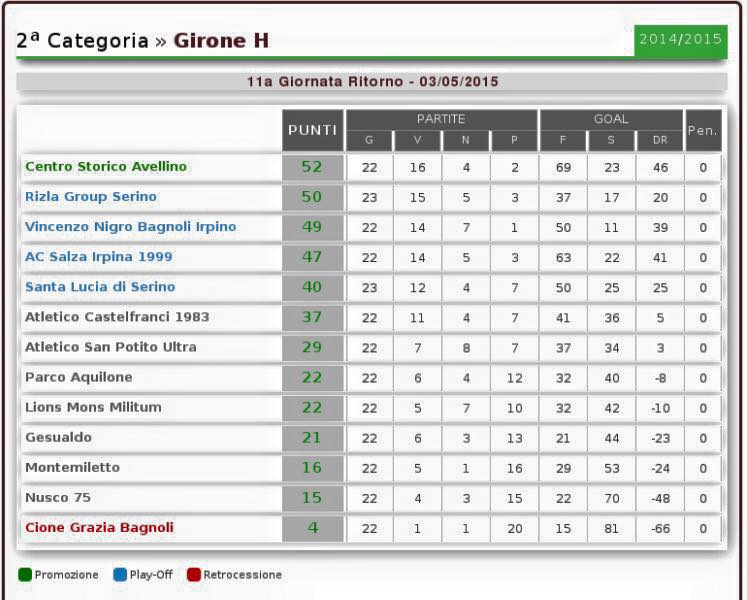 2ª Categoria » Girone H

2014/2015

11a Giornata Ritorno - 03/05/2015

| | PUNTI | PARTITE G | PARTITE V | PARTITE N | PARTITE P | GOAL F | GOAL S | GOAL DR | Pen. |
|---|---|---|---|---|---|---|---|---|---|
| Centro Storico Avellino | 52 | 22 | 16 | 4 | 2 | 69 | 23 | 46 | 0 |
| Rizla Group Serino | 50 | 23 | 15 | 5 | 3 | 37 | 17 | 20 | 0 |
| Vincenzo Nigro Bagnoli Irpino | 49 | 22 | 14 | 7 | 1 | 50 | 11 | 39 | 0 |
| AC Salza Irpina 1999 | 47 | 22 | 14 | 5 | 3 | 63 | 22 | 41 | 0 |
| Santa Lucia di Serino | 40 | 23 | 12 | 4 | 7 | 50 | 25 | 25 | 0 |
| Atletico Castelfranci 1983 | 37 | 22 | 11 | 4 | 7 | 41 | 36 | 5 | 0 |
| Atletico San Potito Ultra | 29 | 22 | 7 | 8 | 7 | 37 | 34 | 3 | 0 |
| Parco Aquilone | 22 | 22 | 6 | 4 | 12 | 32 | 40 | -8 | 0 |
| Lions Mons Militum | 22 | 22 | 5 | 7 | 10 | 32 | 42 | -10 | 0 |
| Gesualdo | 21 | 22 | 6 | 3 | 13 | 21 | 44 | -23 | 0 |
| Montemiletto | 16 | 22 | 5 | 1 | 16 | 29 | 53 | -24 | 0 |
| Nusco 75 | 15 | 22 | 4 | 3 | 15 | 22 | 70 | -48 | 0 |
| Cione Grazia Bagnoli | 4 | 22 | 1 | 1 | 20 | 15 | 81 | -66 | 0 |

Promozione Play-Off Retrocessione